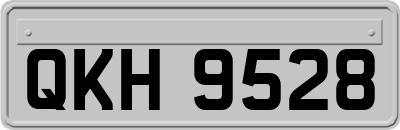 QKH 9528